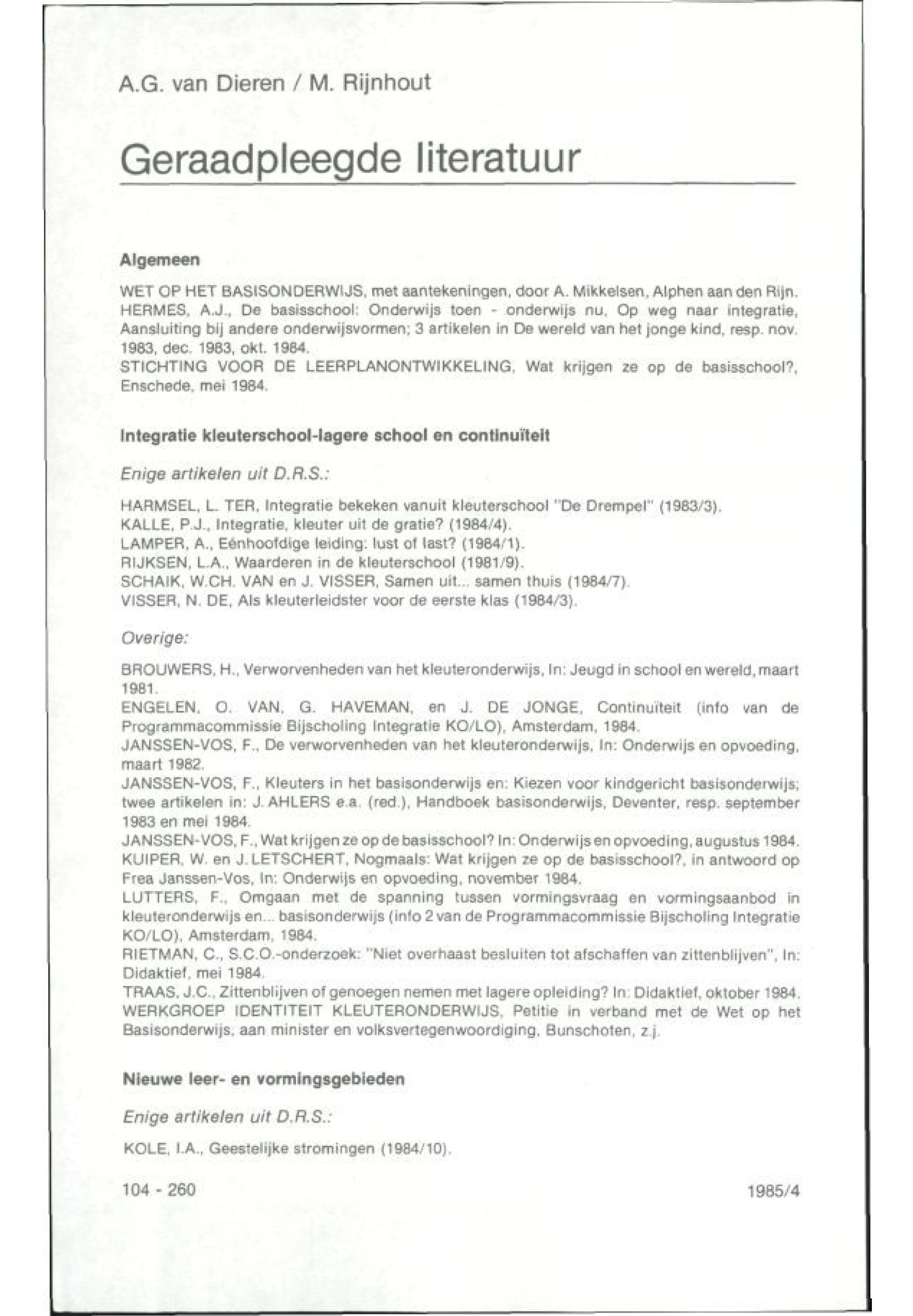 A.G. van Dieren / M. Rijnhout

Geraadpleegde literatuur

Algemeen

WET OP HET BASISONDERWIJS, met aantekeningen, door A. Mikkelsen, Alphen aan den Rijn.
HERMES, A.J., De basisschool: Onderwijs toen - onderwijs nu, Op weg naar integratie, Aansluiting bij andere onderwijsvormen; 3 artikelen in De wereld van het jonge kind, resp. nov. 1983, dec. 1983, okt. 1984.
STICHTING VOOR DE LEERPLANONTWIKKELING, Wat krijgen ze op de basisschool?, Enschede, mei 1984.

Integratie kleuterschool-lagere school en continuïteit

Enige artikelen uit D.R.S.:

HARMSEL, L. TER, Integratie bekeken vanuit kleuterschool "De Drempel" (1983/3).
KALLE, P.J., Integratie, kleuter uit de gratie? (1984/4).
LAMPER, A., Eénhoofdige leiding: lust of last? (1984/1).
RIJKSEN, L.A., Waarderen in de kleuterschool (1981/9).
SCHAIK, W.CH. VAN en J. VISSER, Samen uit... samen thuis (1984/7).
VISSER, N. DE, Als kleuterleidster voor de eerste klas (1984/3).

Overige:

BROUWERS, H., Verworvenheden van het kleuteronderwijs, In: Jeugd in school en wereld, maart 1981.
ENGELEN, O. VAN, G. HAVEMAN, en J. DE JONGE, Continuïteit (info van de Programmacommissie Bijscholing Integratie KO/LO), Amsterdam, 1984.
JANSSEN-VOS, F., De verworvenheden van het kleuteronderwijs, In: Onderwijs en opvoeding, maart 1982.
JANSSEN-VOS, F., Kleuters in het basisonderwijs en: Kiezen voor kindgericht basisonderwijs; twee artikelen in: J. AHLERS e.a. (red.), Handboek basisonderwijs, Deventer, resp. september 1983 en mei 1984.
JANSSEN-VOS, F., Wat krijgen ze op de basisschool? In: Onderwijs en opvoeding, augustus 1984.
KUIPER, W. en J. LETSCHERT, Nogmaals: Wat krijgen ze op de basisschool?, in antwoord op Frea Janssen-Vos, In: Onderwijs en opvoeding, november 1984.
LUTTERS, F., Omgaan met de spanning tussen vormingsvraag en vormingsaanbod in kleuteronderwijs en... basisonderwijs (info 2 van de Programmacommissie Bijscholing Integratie KO/LO), Amsterdam, 1984.
RIETMAN, C., S.C.O.-onderzoek: "Niet overhaast besluiten tot afschaffen van zittenblijven", In: Didaktief, mei 1984.
TRAAS, J.C., Zittenblijven of genoegen nemen met lagere opleiding? In: Didaktief, oktober 1984.
WERKGROEP IDENTITEIT KLEUTERONDERWIJS, Petitie in verband met de Wet op het Basisonderwijs; aan minister en volksvertegenwoordiging, Bunschoten, z.j.

Nieuwe leer- en vormingsgebieden

Enige artikelen uit D.R.S.:

KOLE, I.A., Geestelijke stromingen (1984/10).

104 - 260 1985/4